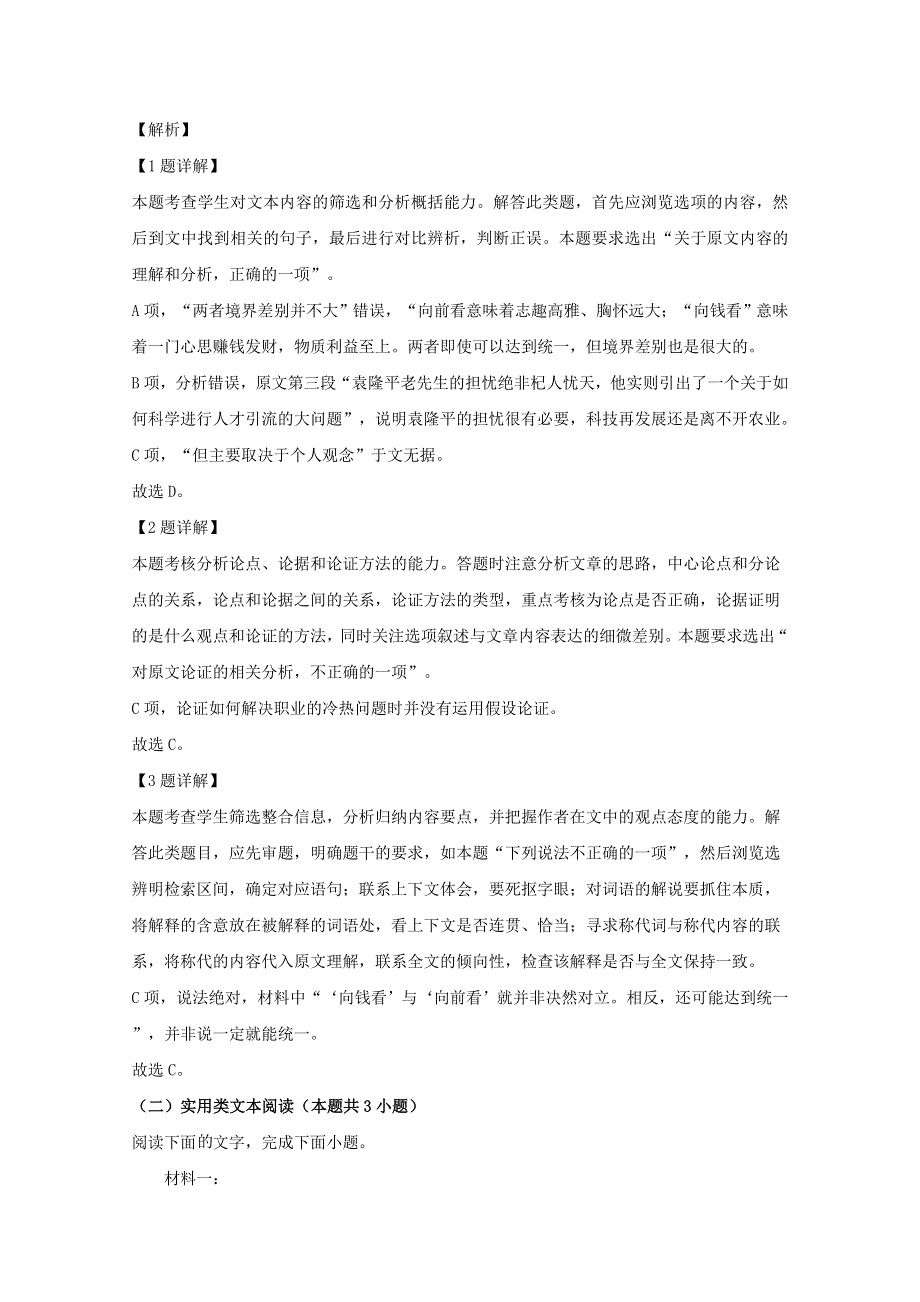 【解析】

【1题详解】

本题考查学生对文本内容的筛选和分析概括能力。解答此类题，首先应浏览选项的内容，然后到文中找到相关的句子，最后进行对比辨析，判断正误。本题要求选出“关于原文内容的理解和分析，正确的一项”。

A项，“两者境界差别并不大”错误，“向前看意味着志趣高雅、胸怀远大；“向钱看”意味着一门心思赚钱发财，物质利益至上。两者即使可以达到统一，但境界差别也是很大的。

B项，分析错误，原文第三段“袁隆平老先生的担忧绝非杞人忧天，他实则引出了一个关于如何科学进行人才引流的大问题”，说明袁隆平的担忧很有必要，科技再发展还是离不开农业。

C项，“但主要取决于个人观念”于文无据。

故选D。

【2题详解】

本题考核分析论点、论据和论证方法的能力。答题时注意分析文章的思路，中心论点和分论点的关系，论点和论据之间的关系，论证方法的类型，重点考核为论点是否正确，论据证明的是什么观点和论证的方法，同时关注选项叙述与文章内容表达的细微差别。本题要求选出“对原文论证的相关分析，不正确的一项”。

C项，论证如何解决职业的冷热问题时并没有运用假设论证。

故选C。

【3题详解】

本题考查学生筛选整合信息，分析归纳内容要点，并把握作者在文中的观点态度的能力。解答此类题目，应先审题，明确题干的要求，如本题“下列说法不正确的一项”，然后浏览选辨明检索区间，确定对应语句；联系上下文体会，要死抠字眼；对词语的解说要抓住本质，将解释的含意放在被解释的词语处，看上下文是否连贯、恰当；寻求称代词与称代内容的联系，将称代的内容代入原文理解，联系全文的倾向性，检查该解释是否与全文保持一致。

C项，说法绝对，材料中“‘向钱看’与‘向前看’就并非决然对立。相反，还可能达到统一”，并非说一定就能统一。

故选C。

（二）实用类文本阅读（本题共3小题）

阅读下面的文字，完成下面小题。

材料一：